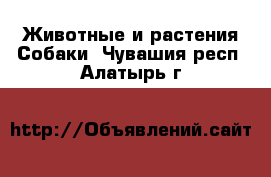 Животные и растения Собаки  Чувашия респ Алатырь г

http://Объявлений.сайт